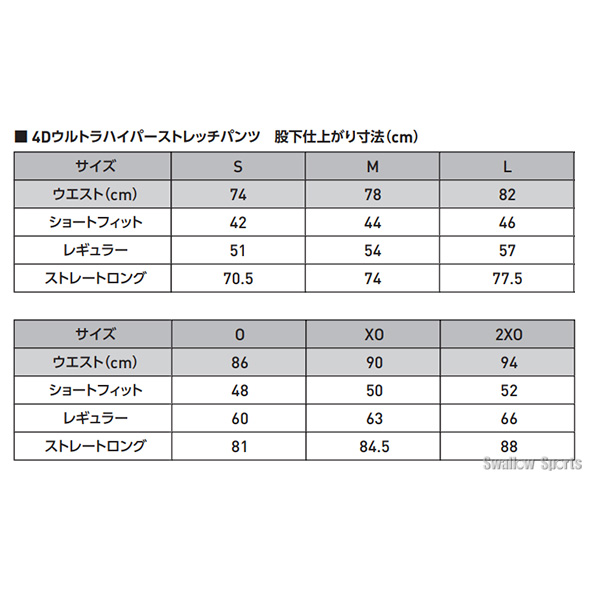 ■ 4Dウルトラハイパーストレッチパンツ　股下仕上がり寸法(cm)

| サイズ | S | M | L |
|---|---|---|---|
| ウエスト(cm) | 74 | 78 | 82 |
| ショートフィット | 42 | 44 | 46 |
| レギュラー | 51 | 54 | 57 |
| ストレートロング | 70.5 | 74 | 77.5 |

| サイズ | O | XO | 2XO |
|---|---|---|---|
| ウエスト(cm) | 86 | 90 | 94 |
| ショートフィット | 48 | 50 | 52 |
| レギュラー | 60 | 63 | 66 |
| ストレートロング | 81 | 84.5 | 88 |

Swallow Sports